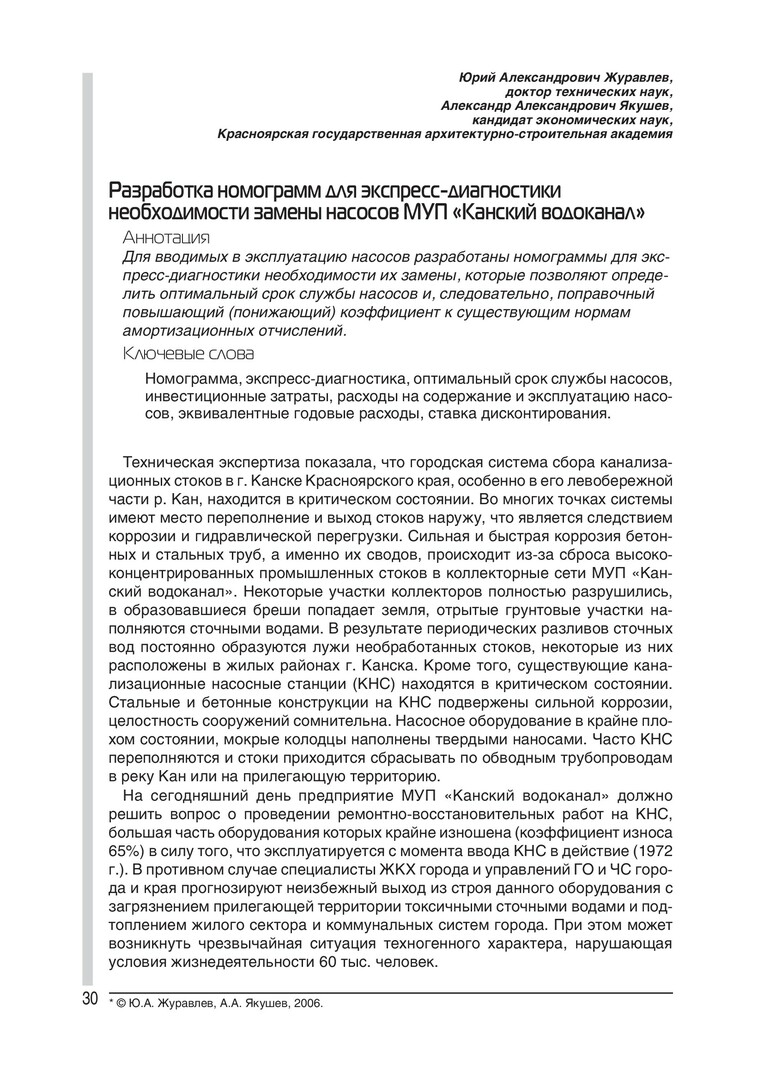 Юрий Александрович Журавлев,
доктор технических наук,
Александр Александрович Якушев,
кандидат экономических наук,
Красноярская государственная архитектурно-строительная академия

Разработка номограмм для экспресс-диагностики необходимости замены насосов МУП «Канский водоканал»

Аннотация

Для вводимых в эксплуатацию насосов разработаны номограммы для экспресс-диагностики необходимости их замены, которые позволяют определить оптимальный срок службы насосов и, следовательно, поправочный повышающий (понижающий) коэффициент к существующим нормам амортизационных отчислений.

Ключевые слова

Номограмма, экспресс-диагностика, оптимальный срок службы насосов, инвестиционные затраты, расходы на содержание и эксплуатацию насосов, эквивалентные годовые расходы, ставка дисконтирования.

Техническая экспертиза показала, что городская система сбора канализационных стоков в г. Канске Красноярского края, особенно в его левобережной части р. Кан, находится в критическом состоянии. Во многих точках системы имеют место переполнение и выход стоков наружу, что является следствием коррозии и гидравлической перегрузки. Сильная и быстрая коррозия бетонных и стальных труб, а именно их сводов, происходит из-за сброса высококонцентрированных промышленных стоков в коллекторные сети МУП «Канский водоканал». Некоторые участки коллекторов полностью разрушились, в образовавшиеся бреши попадает земля, отрытые грунтовые участки наполняются сточными водами. В результате периодических разливов сточных вод постоянно образуются лужи необработанных стоков, некоторые из них расположены в жилых районах г. Канска. Кроме того, существующие канализационные насосные станции (КНС) находятся в критическом состоянии. Стальные и бетонные конструкции на КНС подвержены сильной коррозии, целостность сооружений сомнительна. Насосное оборудование в крайне плохом состоянии, мокрые колодцы наполнены твердыми наносами. Часто КНС переполняются и стоки приходится сбрасывать по обводным трубопроводам в реку Кан или на прилегающую территорию.

На сегодняшний день предприятие МУП «Канский водоканал» должно решить вопрос о проведении ремонтно-восстановительных работ на КНС, большая часть оборудования которых крайне изношена (коэффициент износа 65%) в силу того, что эксплуатируется с момента ввода КНС в действие (1972 г.). В противном случае специалисты ЖКХ города и управлений ГО и ЧС города и края прогнозируют неизбежный выход из строя данного оборудования с загрязнением прилегающей территории токсичными сточными водами и подтоплением жилого сектора и коммунальных систем города. При этом может возникнуть чрезвычайная ситуация техногенного характера, нарушающая условия жизнедеятельности 60 тыс. человек.

30

* © Ю.А. Журавлев, А.А. Якушев, 2006.